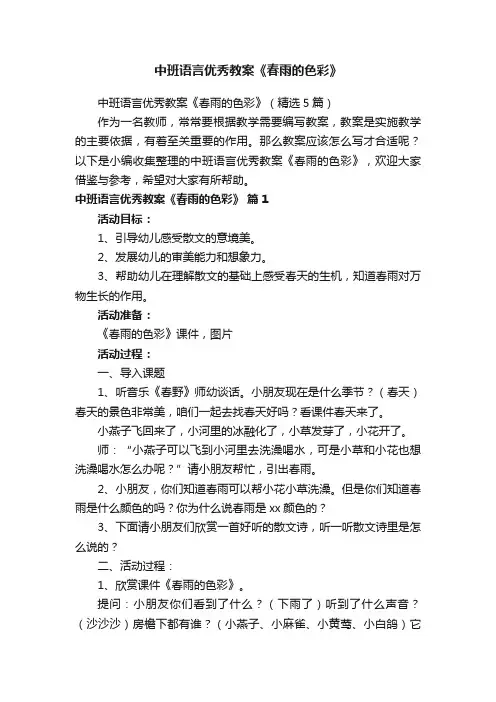 中班语言优秀教案《春雨的色彩》

中班语言优秀教案《春雨的色彩》（精选5篇）

作为一名教师，常常要根据教学需要编写教案，教案是实施教学的主要依据，有着至关重要的作用。那么教案应该怎么写才合适呢？以下是小编收集整理的中班语言优秀教案《春雨的色彩》，欢迎大家借鉴与参考，希望对大家有所帮助。

中班语言优秀教案《春雨的色彩》 篇1

活动目标：

1、引导幼儿感受散文的意境美。

2、发展幼儿的审美能力和想象力。

3、帮助幼儿在理解散文的基础上感受春天的生机，知道春雨对万物生长的作用。

活动准备：

《春雨的色彩》课件，图片

活动过程：

一、导入课题

1、听音乐《春野》师幼谈话。小朋友现在是什么季节？（春天）春天的景色非常美，咱们一起去找春天好吗？看课件春天来了。

小燕子飞回来了，小河里的冰融化了，小草发芽了，小花开了。

师：“小燕子可以飞到小河里去洗澡喝水，可是小草和小花也想洗澡喝水怎么办呢？”请小朋友帮忙，引出春雨。

2、小朋友，你们知道春雨可以帮小花小草洗澡。但是你们知道春雨是什么颜色的吗？你为什么说春雨是xx颜色的？

3、下面请小朋友们欣赏一首好听的散文诗，听一听散文诗里是怎么说的？

二、活动过程：

1、欣赏课件《春雨的色彩》。

提问：小朋友你们看到了什么？（下雨了）听到了什么声音？（沙沙沙）房檐下都有谁？（小燕子、小麻雀、小黄莺、小白鸽）它